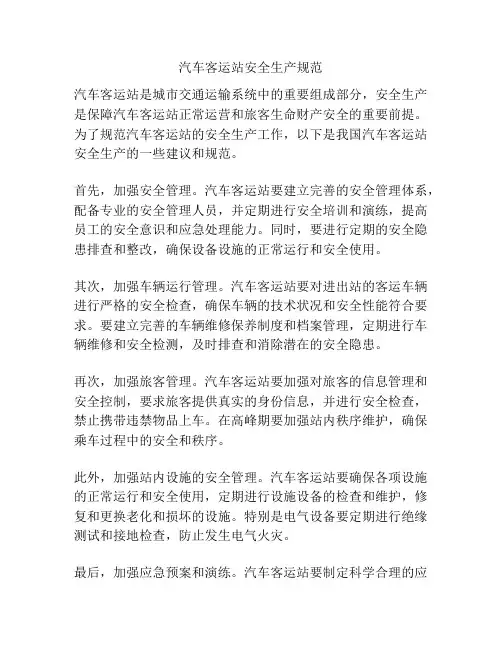 汽车客运站安全生产规范

汽车客运站是城市交通运输系统中的重要组成部分，安全生产是保障汽车客运站正常运营和旅客生命财产安全的重要前提。为了规范汽车客运站的安全生产工作，以下是我国汽车客运站安全生产的一些建议和规范。

首先，加强安全管理。汽车客运站要建立完善的安全管理体系，配备专业的安全管理人员，并定期进行安全培训和演练，提高员工的安全意识和应急处理能力。同时，要进行定期的安全隐患排查和整改，确保设备设施的正常运行和安全使用。

其次，加强车辆运行管理。汽车客运站要对进出站的客运车辆进行严格的安全检查，确保车辆的技术状况和安全性能符合要求。要建立完善的车辆维修保养制度和档案管理，定期进行车辆维修和安全检测，及时排查和消除潜在的安全隐患。

再次，加强旅客管理。汽车客运站要加强对旅客的信息管理和安全控制，要求旅客提供真实的身份信息，并进行安全检查，禁止携带违禁物品上车。在高峰期要加强站内秩序维护，确保乘车过程中的安全和秩序。

此外，加强站内设施的安全管理。汽车客运站要确保各项设施的正常运行和安全使用，定期进行设施设备的检查和维护，修复和更换老化和损坏的设施。特别是电气设备要定期进行绝缘测试和接地检查，防止发生电气火灾。

最后，加强应急预案和演练。汽车客运站要制定科学合理的应